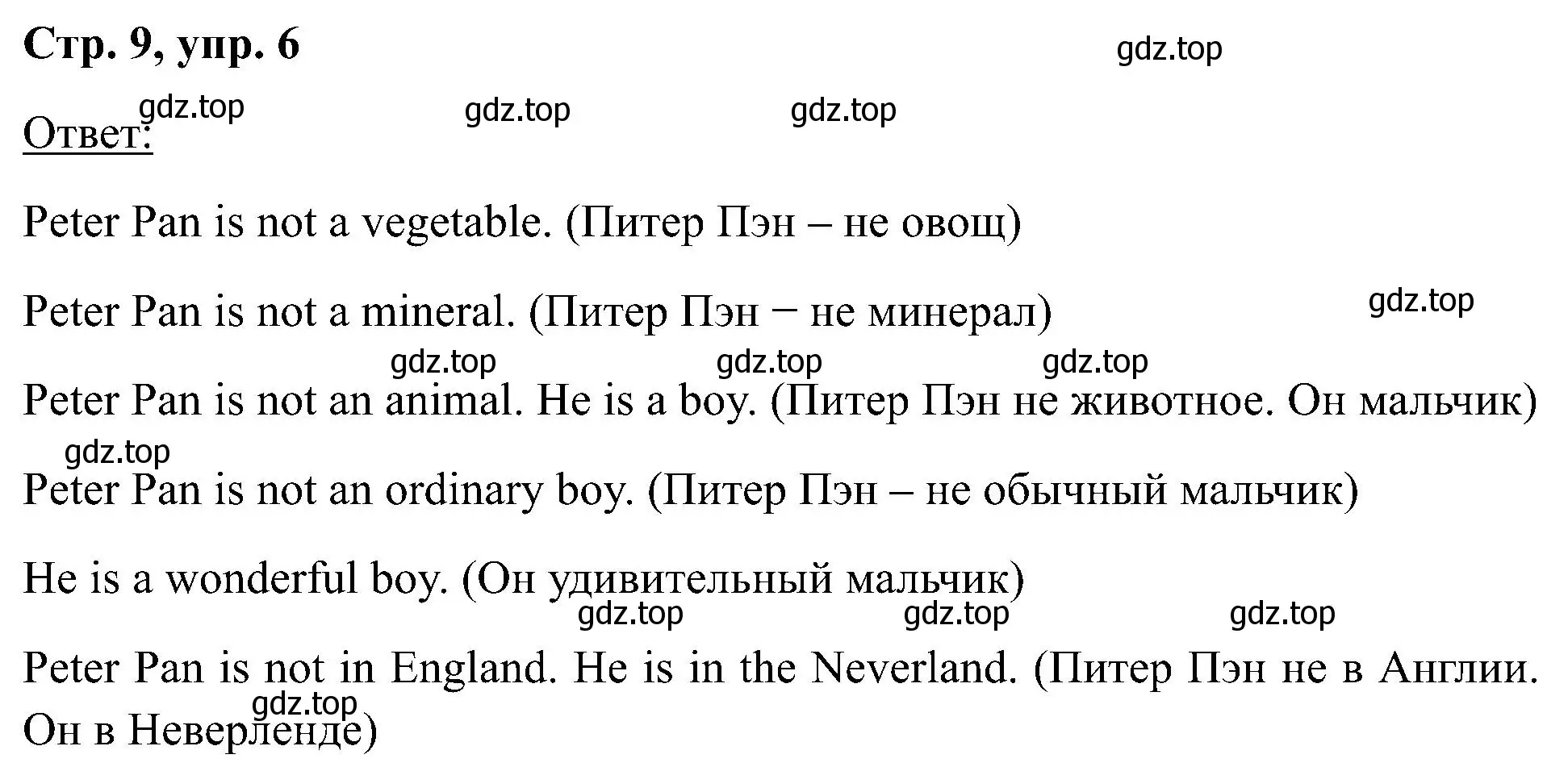 Стр. 9, упр. 6

gdz.top

gdz.top gdz.top gdz.top

Ответ:

Peter Pan is not a vegetable. (Питер Пэн – не овощ)

Peter Pan is not a mineral. (Питер Пэн − не минерал)

gdz.top

gdz.top gdz.top gdz.top

Peter Pan is not an animal. He is a boy. (Питер Пэн не животное. Он мальчик)

gdz.top

Peter Pan is not an ordinary boy. (Питер Пэн – не обычный мальчик)

He is a wonderful boy. (Он удивительный мальчик)

gdz.top gdz.top gdz.top

Peter Pan is not in England. He is in the Neverland. (Питер Пэн не в Англии. Он в Неверленде)

gdz.top